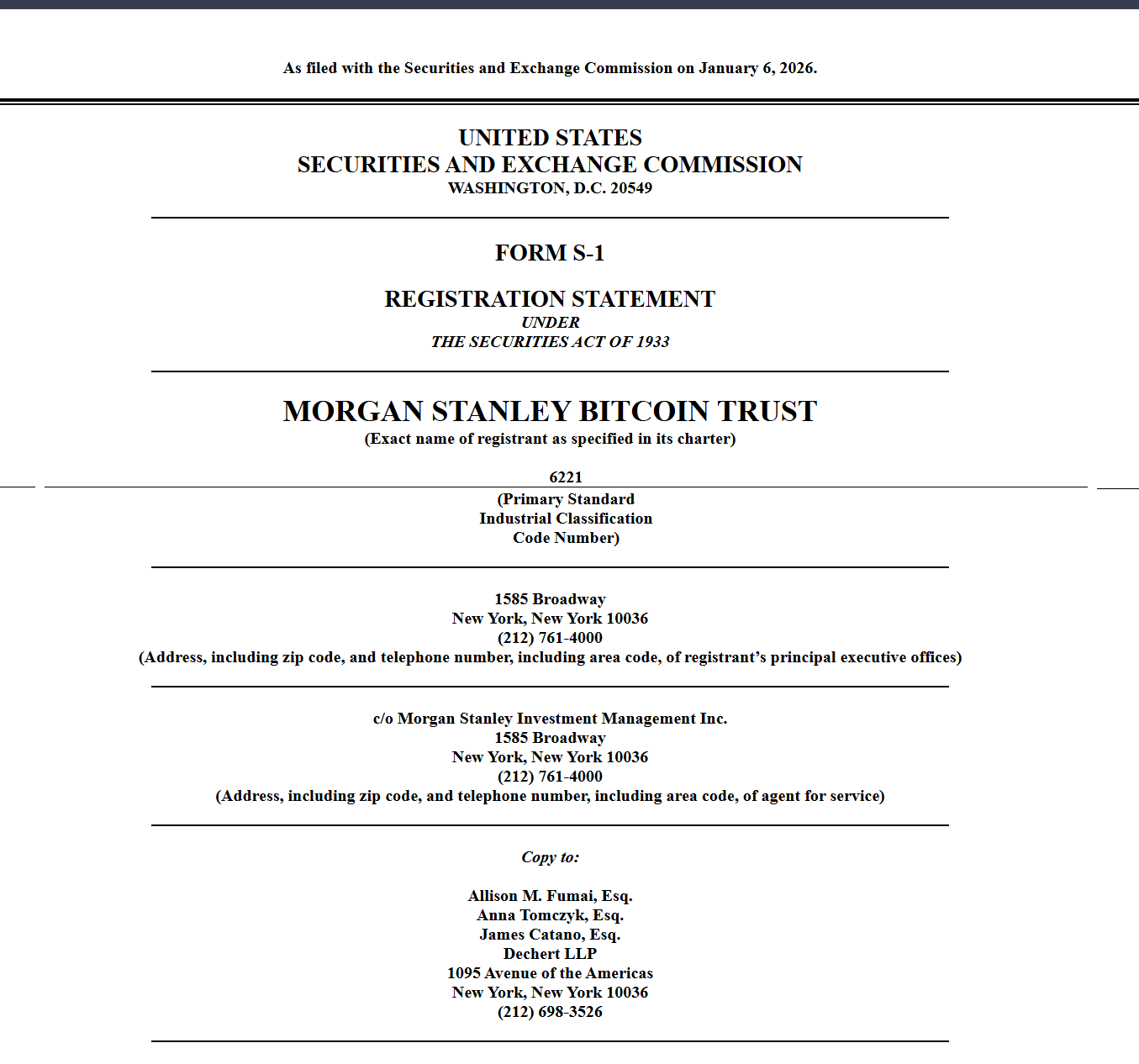 As filed with the Securities and Exchange Commission on January 6, 2026.

UNITED STATES
SECURITIES AND EXCHANGE COMMISSION
WASHINGTON, D.C. 20549

FORM S-1

REGISTRATION STATEMENT
UNDER
THE SECURITIES ACT OF 1933

MORGAN STANLEY BITCOIN TRUST
(Exact name of registrant as specified in its charter)

6221
(Primary Standard
Industrial Classification
Code Number)

1585 Broadway
New York, New York 10036
(212) 761-4000
(Address, including zip code, and telephone number, including area code, of registrant's principal executive offices)

c/o Morgan Stanley Investment Management Inc.
1585 Broadway
New York, New York 10036
(212) 761-4000
(Address, including zip code, and telephone number, including area code, of agent for service)

Copy to:

Allison M. Fumai, Esq.
Anna Tomczyk, Esq.
James Catano, Esq.
Dechert LLP
1095 Avenue of the Americas
New York, New York 10036
(212) 698-3526